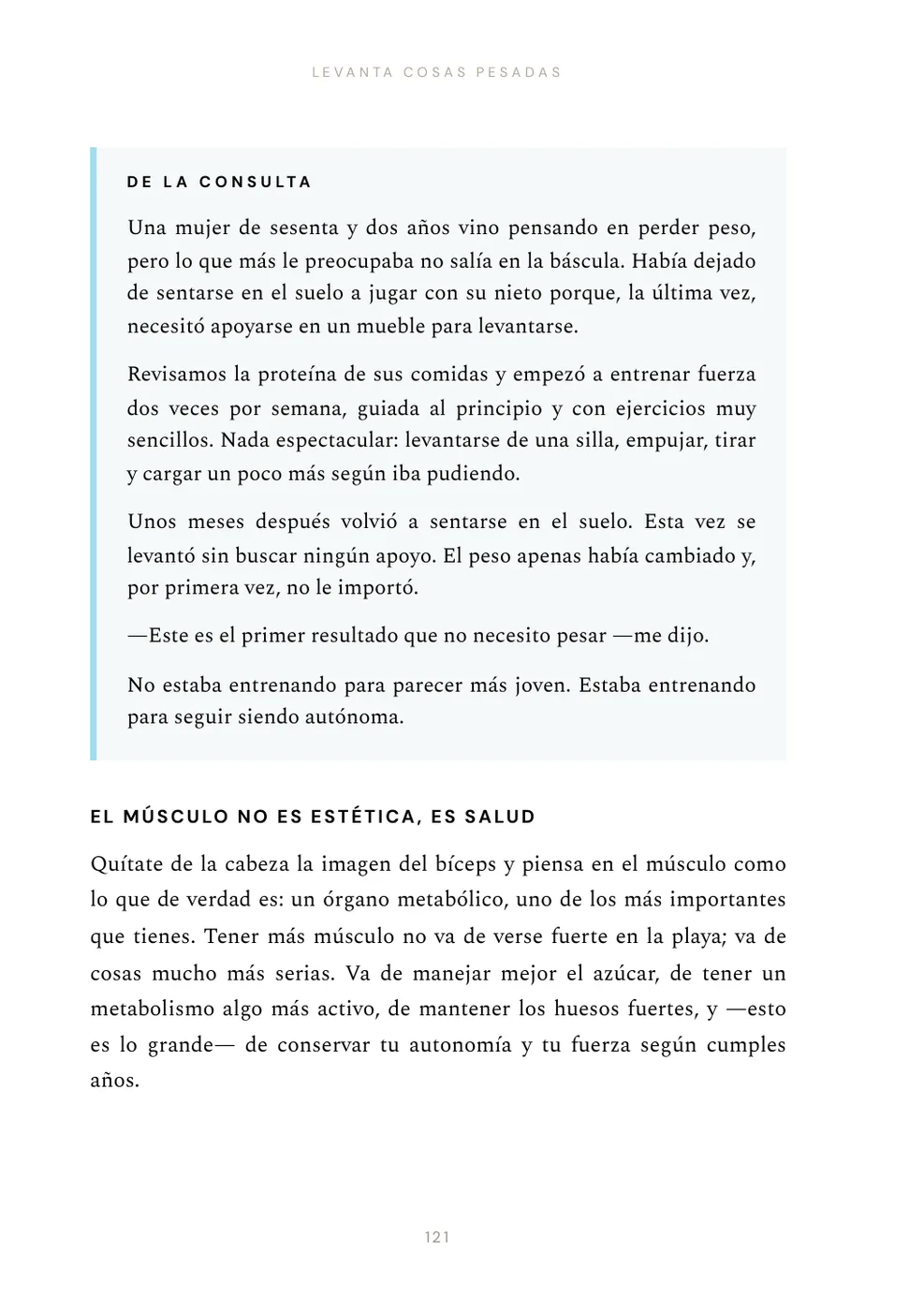 LEVANTA COSAS PESADAS

DE LA CONSULTA

Una mujer de sesenta y dos años vino pensando en perder peso, pero lo que más le preocupaba no salía en la báscula. Había dejado de sentarse en el suelo a jugar con su nieto porque, la última vez, necesitó apoyarse en un mueble para levantarse.

Revisamos la proteína de sus comidas y empezó a entrenar fuerza dos veces por semana, guiada al principio y con ejercicios muy sencillos. Nada espectacular: levantarse de una silla, empujar, tirar y cargar un poco más según iba pudiendo.

Unos meses después volvió a sentarse en el suelo. Esta vez se levantó sin buscar ningún apoyo. El peso apenas había cambiado y, por primera vez, no le importó.

—Este es el primer resultado que no necesito pesar —me dijo.

No estaba entrenando para parecer más joven. Estaba entrenando para seguir siendo autónoma.

EL MÚSCULO NO ES ESTÉTICA, ES SALUD

Quítate de la cabeza la imagen del bíceps y piensa en el músculo como lo que de verdad es: un órgano metabólico, uno de los más importantes que tienes. Tener más músculo no va de verse fuerte en la playa; va de cosas mucho más serias. Va de manejar mejor el azúcar, de tener un metabolismo algo más activo, de mantener los huesos fuertes, y —esto es lo grande— de conservar tu autonomía y tu fuerza según cumples años.

121